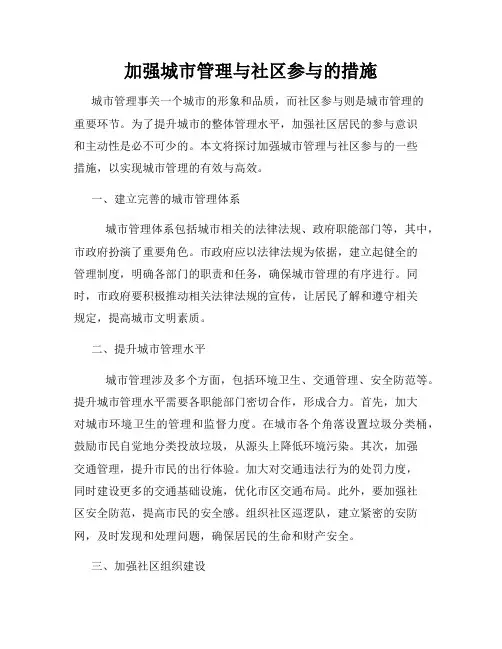 加强城市管理与社区参与的措施

城市管理事关一个城市的形象和品质，而社区参与则是城市管理的重要环节。为了提升城市的整体管理水平，加强社区居民的参与意识和主动性是必不可少的。本文将探讨加强城市管理与社区参与的一些措施，以实现城市管理的有效与高效。

一、建立完善的城市管理体系

城市管理体系包括城市相关的法律法规、政府职能部门等，其中，市政府扮演了重要角色。市政府应以法律法规为依据，建立起健全的管理制度，明确各部门的职责和任务，确保城市管理的有序进行。同时，市政府要积极推动相关法律法规的宣传，让居民了解和遵守相关规定，提高城市文明素质。

二、提升城市管理水平

城市管理涉及多个方面，包括环境卫生、交通管理、安全防范等。提升城市管理水平需要各职能部门密切合作，形成合力。首先，加大对城市环境卫生的管理和监督力度。在城市各个角落设置垃圾分类桶，鼓励市民自觉地分类投放垃圾，从源头上降低环境污染。其次，加强交通管理，提升市民的出行体验。加大对交通违法行为的处罚力度，同时建设更多的交通基础设施，优化市区交通布局。此外，要加强社区安全防范，提高市民的安全感。组织社区巡逻队，建立紧密的安防网，及时发现和处理问题，确保居民的生命和财产安全。

三、加强社区组织建设